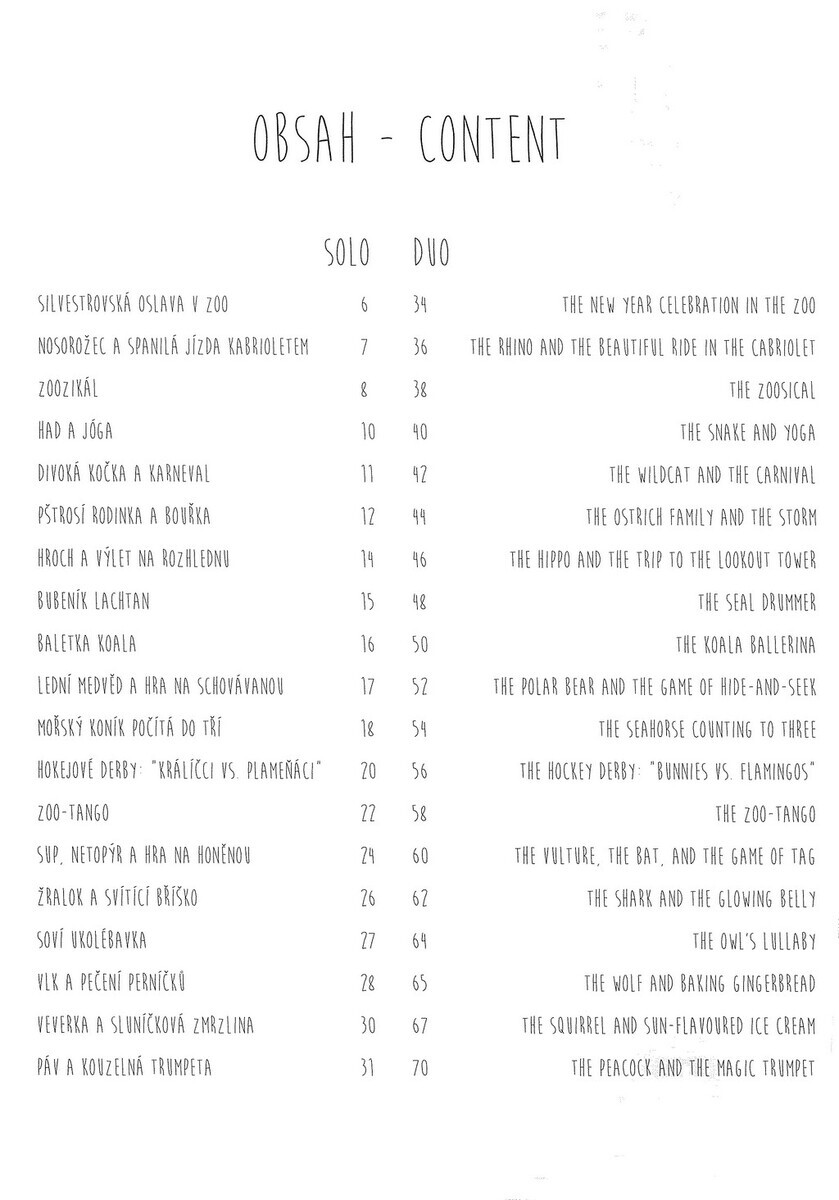 OBSAH - CONTENT

| | SOLO | DUO | |
|---|---|---|---|
| SILVESTROVSKÁ OSLAVA V ZOO | 6 | 34 | THE NEW YEAR CELEBRATION IN THE ZOO |
| NOSOROŽEC A SPANILÁ JÍZDA KABRIOLETEM | 7 | 36 | THE RHINO AND THE BEAUTIFUL RIDE IN THE CABRIOLET |
| ZOOZIKÁL | 8 | 38 | THE ZOOSICAL |
| HAD A JÓGA | 10 | 40 | THE SNAKE AND YOGA |
| DIVOKÁ KOČKA A KARNEVAL | 11 | 42 | THE WILDCAT AND THE CARNIVAL |
| PŠTROSÍ RODINKA A BOUŘKA | 12 | 44 | THE OSTRICH FAMILY AND THE STORM |
| HROCH A VÝLET NA ROZHLEDNU | 14 | 46 | THE HIPPO AND THE TRIP TO THE LOOKOUT TOWER |
| BUBENÍK LACHTAN | 15 | 48 | THE SEAL DRUMMER |
| BALETKA KOALA | 16 | 50 | THE KOALA BALLERINA |
| LEDNÍ MEDVĚD A HRA NA SCHOVÁVANOU | 17 | 52 | THE POLAR BEAR AND THE GAME OF HIDE-AND-SEEK |
| MOŘSKÝ KONÍK POČÍTÁ DO TŘÍ | 18 | 54 | THE SEAHORSE COUNTING TO THREE |
| HOKEJOVÉ DERBY: "KRÁLÍČCI VS. PLAMEŇÁCI" | 20 | 56 | THE HOCKEY DERBY: "BUNNIES VS. FLAMINGOS" |
| ZOO-TANGO | 22 | 58 | THE ZOO-TANGO |
| SUP, NETOPÝR A HRA NA HONĚNOU | 24 | 60 | THE VULTURE, THE BAT, AND THE GAME OF TAG |
| ŽRALOK A SVÍTÍCÍ BŘÍŠKO | 26 | 62 | THE SHARK AND THE GLOWING BELLY |
| SOVÍ UKOLÉBAVKA | 27 | 64 | THE OWL'S LULLABY |
| VLK A PEČENÍ PERNÍČKŮ | 28 | 65 | THE WOLF AND BAKING GINGERBREAD |
| VEVERKA A SLUNÍČKOVÁ ZMRZLINA | 30 | 67 | THE SQUIRREL AND SUN-FLAVOURED ICE CREAM |
| PÁV A KOUZELNÁ TRUMPETA | 31 | 70 | THE PEACOCK AND THE MAGIC TRUMPET |